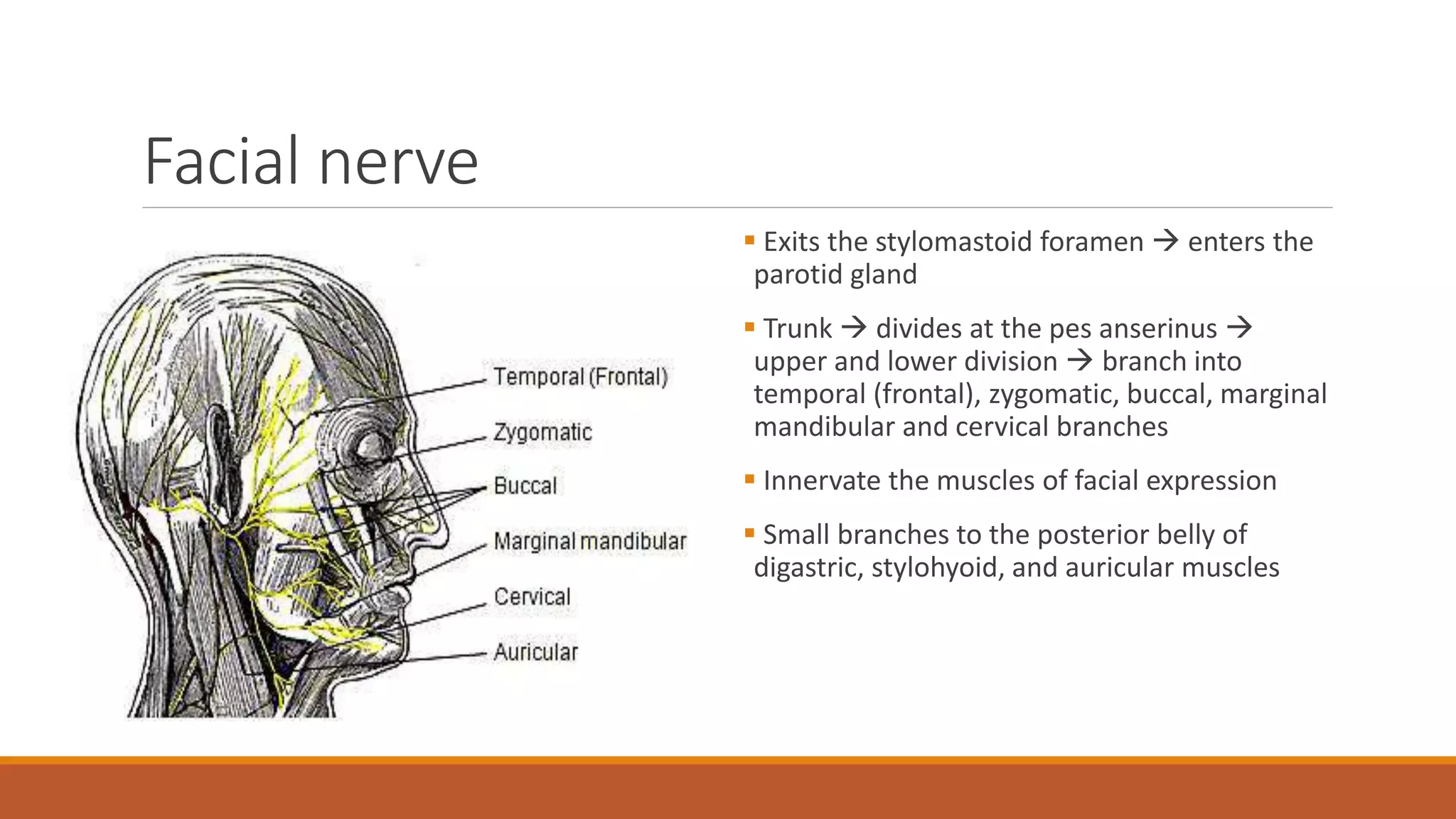 Facial nerve

Temporal (Frontal)
Zygomatic
Buccal
Marginal mandibular
Cervical
Auricular

▪ Exits the stylomastoid foramen → enters the parotid gland

▪ Trunk → divides at the pes anserinus → upper and lower division → branch into temporal (frontal), zygomatic, buccal, marginal mandibular and cervical branches

▪ Innervate the muscles of facial expression

▪ Small branches to the posterior belly of digastric, stylohyoid, and auricular muscles